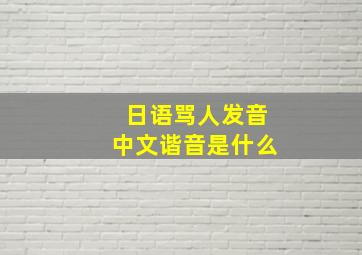 日语骂人发音
中文谐音是什么